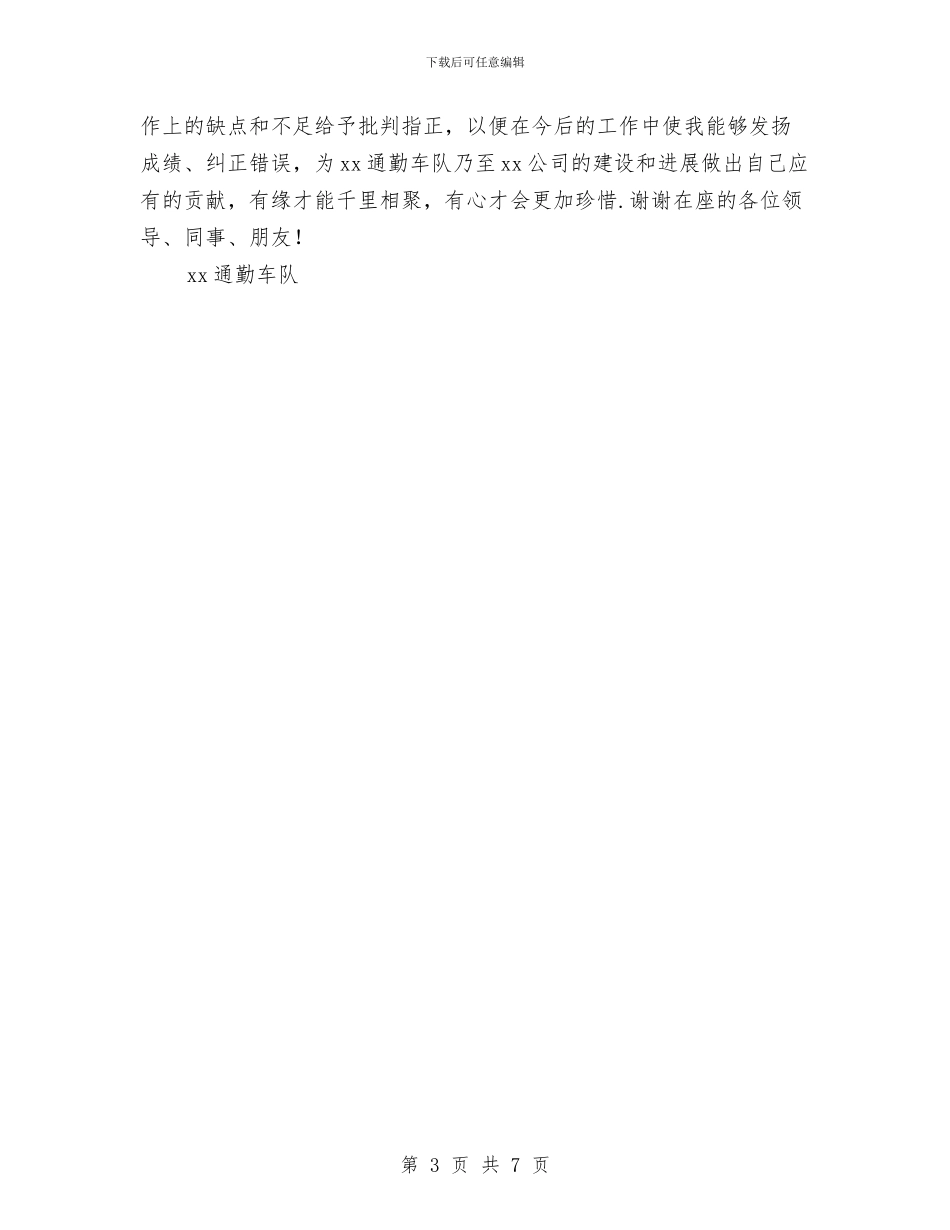 下载后可任意编辑

作上的缺点和不足给予批判指正，以便在今后的工作中使我能够发扬成绩、纠正错误，为xx通勤车队乃至xx公司的建设和进展做出自己应有的贡献，有缘才能千里相聚，有心才会更加珍惜.谢谢在座的各位领导、同事、朋友！

xx通勤车队

第 3 页 共 7 页